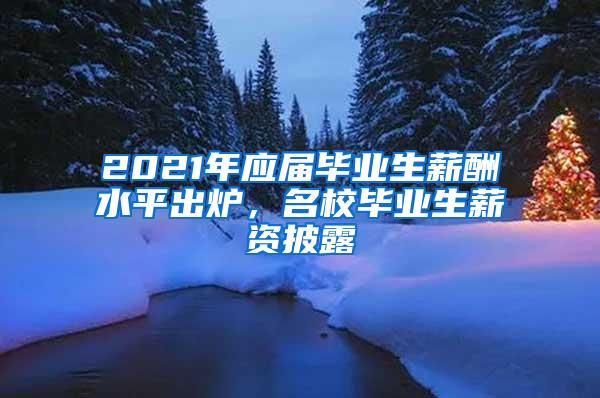 2021年应届毕业生薪酬水平出炉，名校毕业生薪资披露